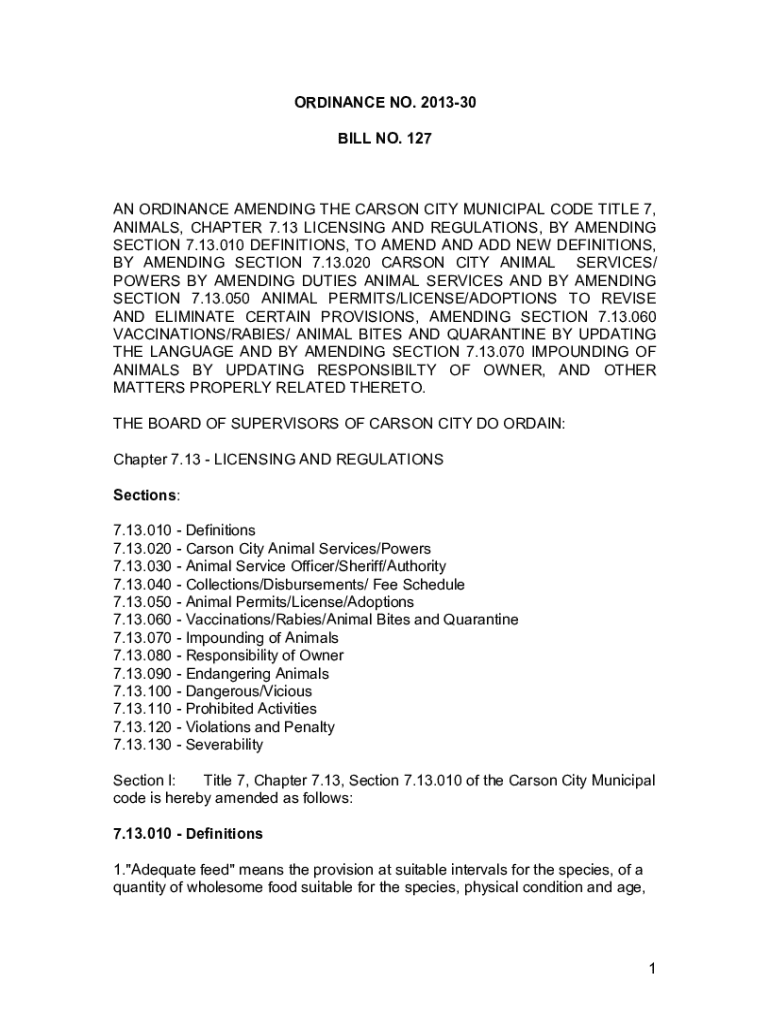 ORDINANCE NO. 2013-30

BILL NO. 127

AN ORDINANCE AMENDING THE CARSON CITY MUNICIPAL CODE TITLE 7, ANIMALS, CHAPTER 7.13 LICENSING AND REGULATIONS, BY AMENDING SECTION 7.13.010 DEFINITIONS, TO AMEND AND ADD NEW DEFINITIONS, BY AMENDING SECTION 7.13.020 CARSON CITY ANIMAL SERVICES/ POWERS BY AMENDING DUTIES ANIMAL SERVICES AND BY AMENDING SECTION 7.13.050 ANIMAL PERMITS/LICENSE/ADOPTIONS TO REVISE AND ELIMINATE CERTAIN PROVISIONS, AMENDING SECTION 7.13.060 VACCINATIONS/RABIES/ ANIMAL BITES AND QUARANTINE BY UPDATING THE LANGUAGE AND BY AMENDING SECTION 7.13.070 IMPOUNDING OF ANIMALS BY UPDATING RESPONSIBILTY OF OWNER, AND OTHER MATTERS PROPERLY RELATED THERETO.

THE BOARD OF SUPERVISORS OF CARSON CITY DO ORDAIN:

Chapter 7.13 - LICENSING AND REGULATIONS

Sections:

7.13.010 - Definitions
7.13.020 - Carson City Animal Services/Powers
7.13.030 - Animal Service Officer/Sheriff/Authority
7.13.040 - Collections/Disbursements/ Fee Schedule
7.13.050 - Animal Permits/License/Adoptions
7.13.060 - Vaccinations/Rabies/Animal Bites and Quarantine
7.13.070 - Impounding of Animals
7.13.080 - Responsibility of Owner
7.13.090 - Endangering Animals
7.13.100 - Dangerous/Vicious
7.13.110 - Prohibited Activities
7.13.120 - Violations and Penalty
7.13.130 - Severability

Section I: Title 7, Chapter 7.13, Section 7.13.010 of the Carson City Municipal code is hereby amended as follows:

7.13.010 - Definitions

1."Adequate feed" means the provision at suitable intervals for the species, of a quantity of wholesome food suitable for the species, physical condition and age,

1